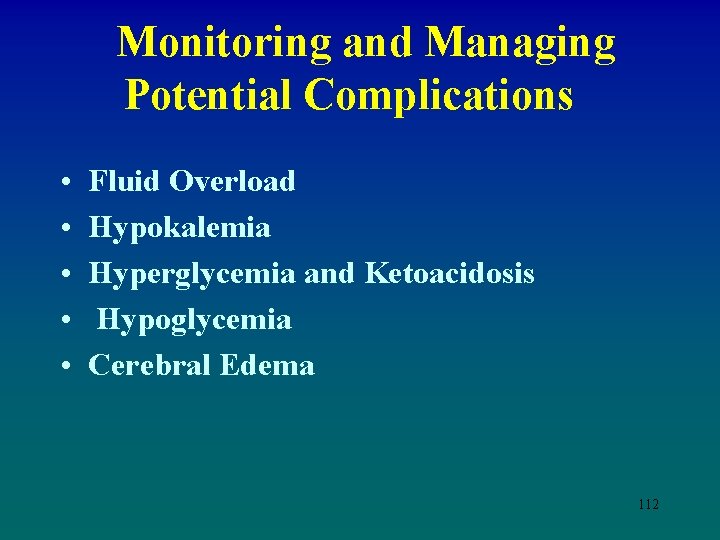 Monitoring and Managing Potential Complications

• Fluid Overload
• Hypokalemia
• Hyperglycemia and Ketoacidosis
• Hypoglycemia
• Cerebral Edema

112